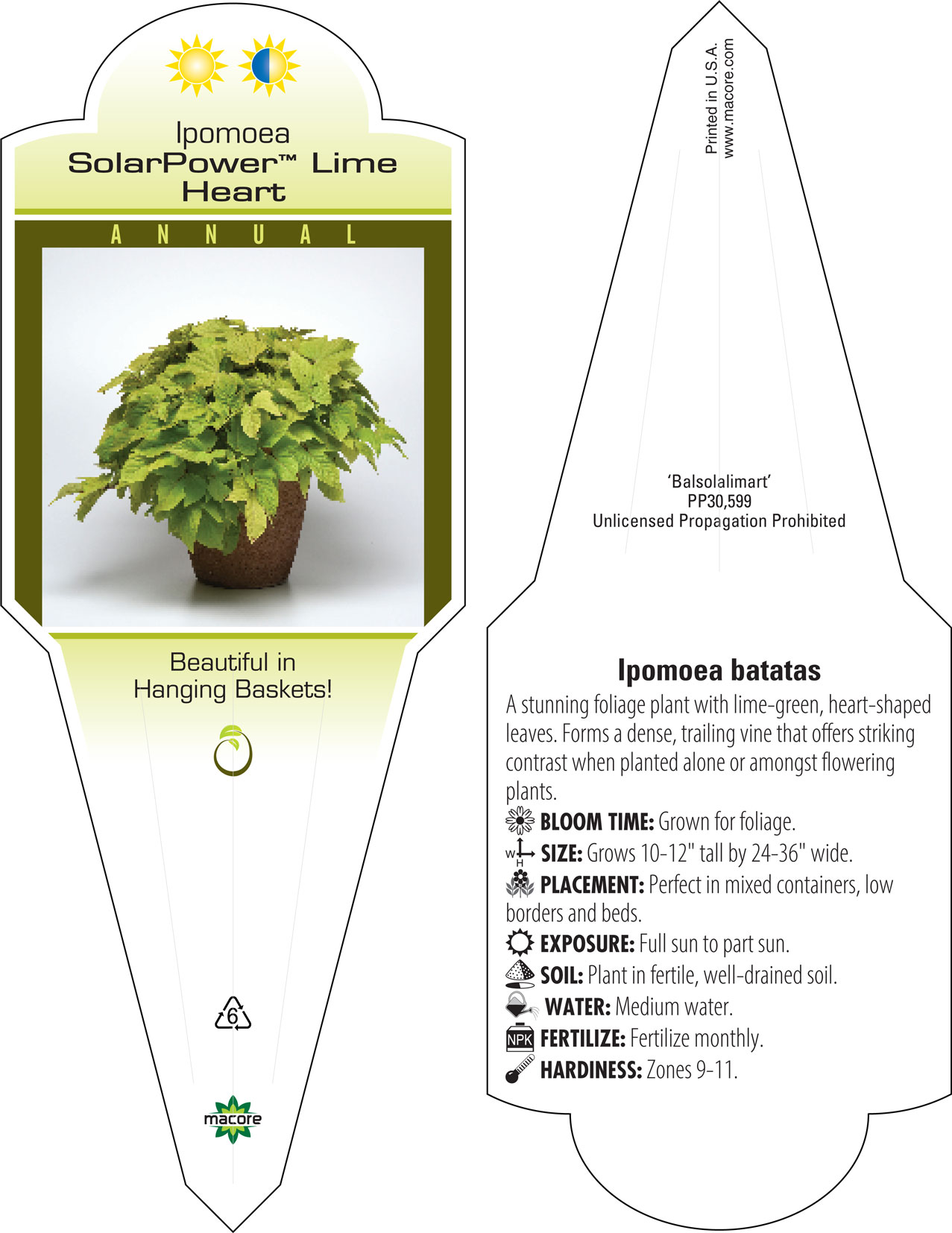 Ipomoea
SolarPower™ Lime Heart

ANNUAL

Beautiful in Hanging Baskets!

6

macore

Printed in U.S.A.
www.macore.com

'Balsolalimart'
PP30,599
Unlicensed Propagation Prohibited

Ipomoea batatas

A stunning foliage plant with lime-green, heart-shaped leaves. Forms a dense, trailing vine that offers striking contrast when planted alone or amongst flowering plants.

BLOOM TIME: Grown for foliage.

W H SIZE: Grows 10-12" tall by 24-36" wide.

PLACEMENT: Perfect in mixed containers, low borders and beds.

EXPOSURE: Full sun to part sun.

SOIL: Plant in fertile, well-drained soil.

WATER: Medium water.

NPK FERTILIZE: Fertilize monthly.

HARDINESS: Zones 9-11.